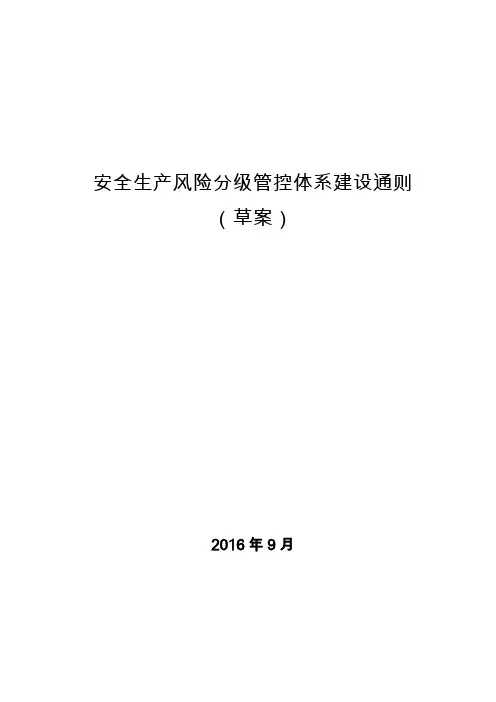 安全生产风险分级管控体系建设通则

（草案）

2016年9月